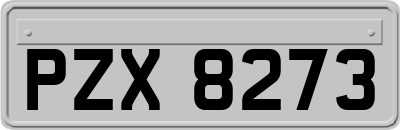 PZX 8273